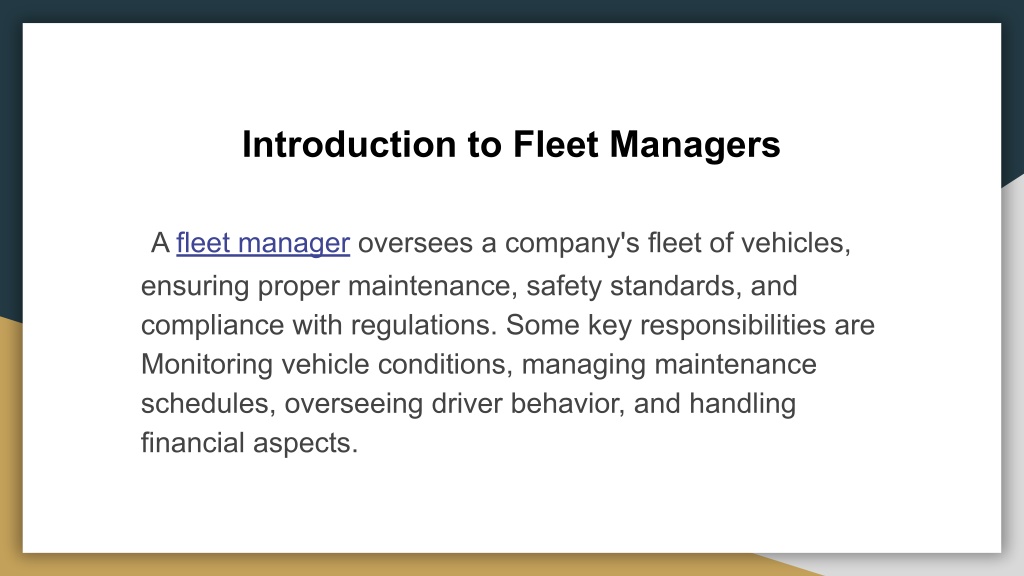 Introduction to Fleet Managers

A fleet manager oversees a company's fleet of vehicles, ensuring proper maintenance, safety standards, and compliance with regulations. Some key responsibilities are Monitoring vehicle conditions, managing maintenance schedules, overseeing driver behavior, and handling financial aspects.